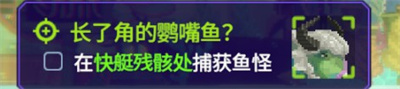 长了角的鹦嘴鱼？
在快艇残骸处捕获鱼怪